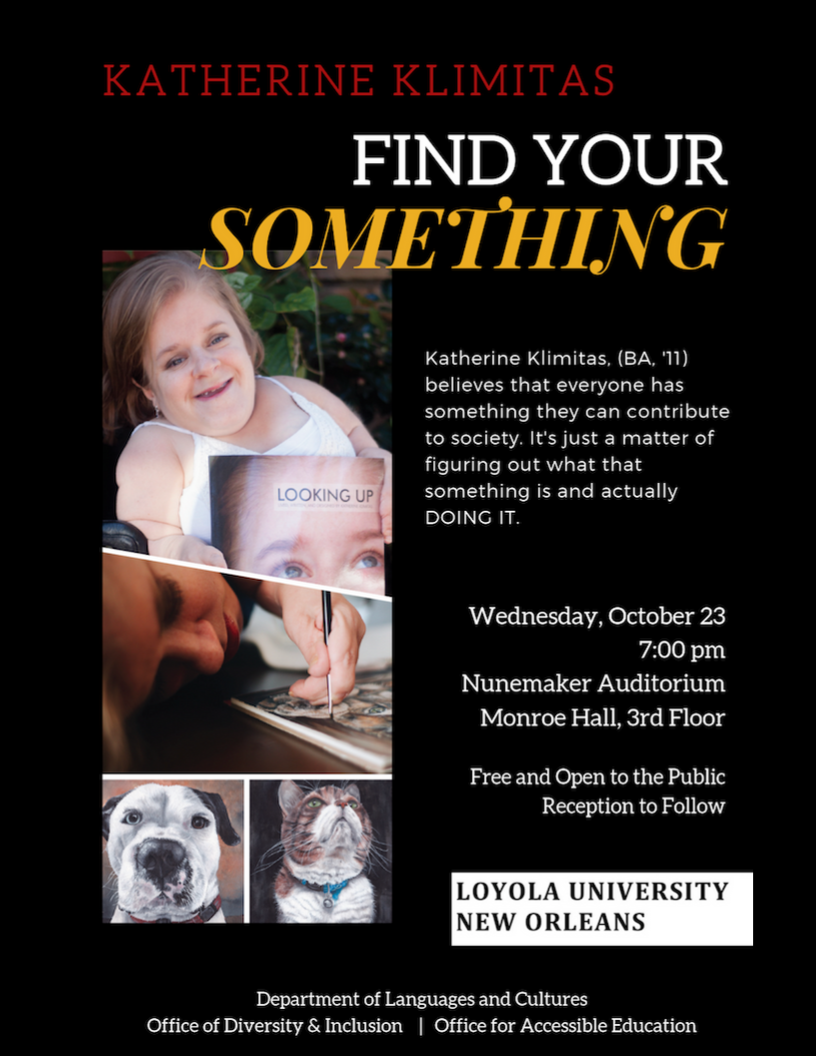 KATHERINE KLIMITAS

FIND YOUR

SOMETHING

LOOKING UP

Katherine Klimitas, (BA, '11) believes that everyone has something they can contribute to society. It's just a matter of figuring out what that something is and actually DOING IT.

Wednesday, October 23
7:00 pm
Nunemaker Auditorium
Monroe Hall, 3rd Floor

Free and Open to the Public
Reception to Follow

LOYOLA UNIVERSITY
NEW ORLEANS

Department of Languages and Cultures
Office of Diversity & Inclusion | Office for Accessible Education